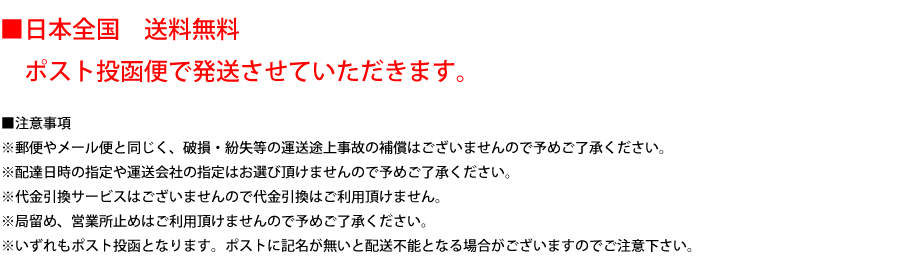 ■日本全国　送料無料

ポスト投函便で発送させていただきます。

■注意事項

※郵便やメール便と同じく、破損・紛失等の運送途上事故の補償はございませんので予めご了承ください。

※配達日時の指定や運送会社の指定はお選び頂けませんので予めご了承ください。

※代金引換サービスはございませんので代金引換はご利用頂けません。

※局留め、営業所止めはご利用頂けませんので予めご了承ください。

※いずれもポスト投函となります。ポストに記名が無いと配送不能となる場合がございますのでご注意下さい。